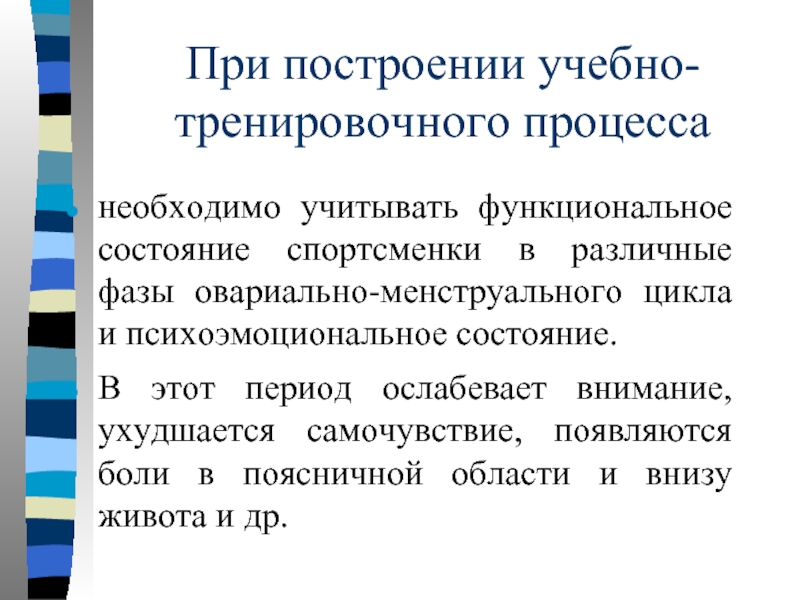 При построении учебно-тренировочного процесса

необходимо учитывать функциональное состояние спортсменки в различные фазы овариально-менструального цикла и психоэмоциональное состояние.

В этот период ослабевает внимание, ухудшается самочувствие, появляются боли в поясничной области и внизу живота и др.